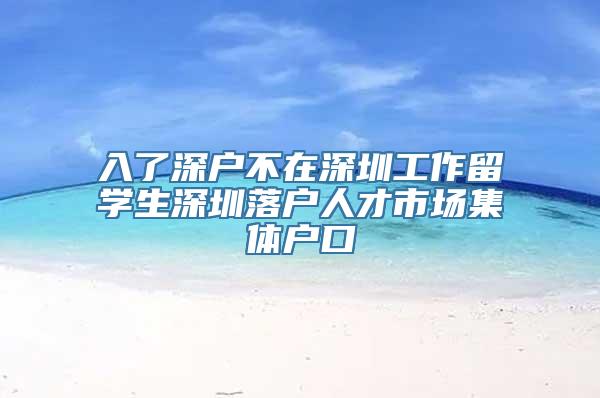 入了深户不在深圳工作留学生深圳落户人才市场集体户口